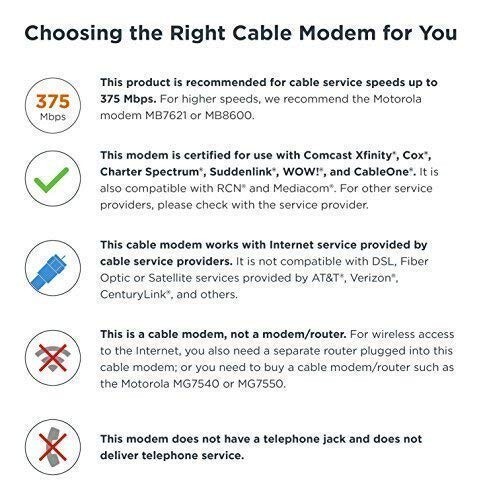 Choosing the Right Cable Modem for You

375
Mbps

This product is recommended for cable service speeds up to 375 Mbps. For higher speeds, we recommend the Motorola modem MB7621 or MB8600.

This modem is certified for use with Comcast Xfinity®, Cox®, Charter Spectrum®, Suddenlink®, WOW!®, and CableOne®. It is also compatible with RCN® and Mediacom®. For other service providers, please check with the service provider.

This cable modem works with Internet service provided by cable service providers. It is not compatible with DSL, Fiber Optic or Satellite services provided by AT&T®, Verizon®, CenturyLink®, and others.

This is a cable modem, not a modem/router. For wireless access to the Internet, you also need a separate router plugged into this cable modem; or you need to buy a cable modem/router such as the Motorola MG7540 or MG7550.

This modem does not have a telephone jack and does not deliver telephone service.